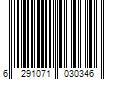 6 291071 030346